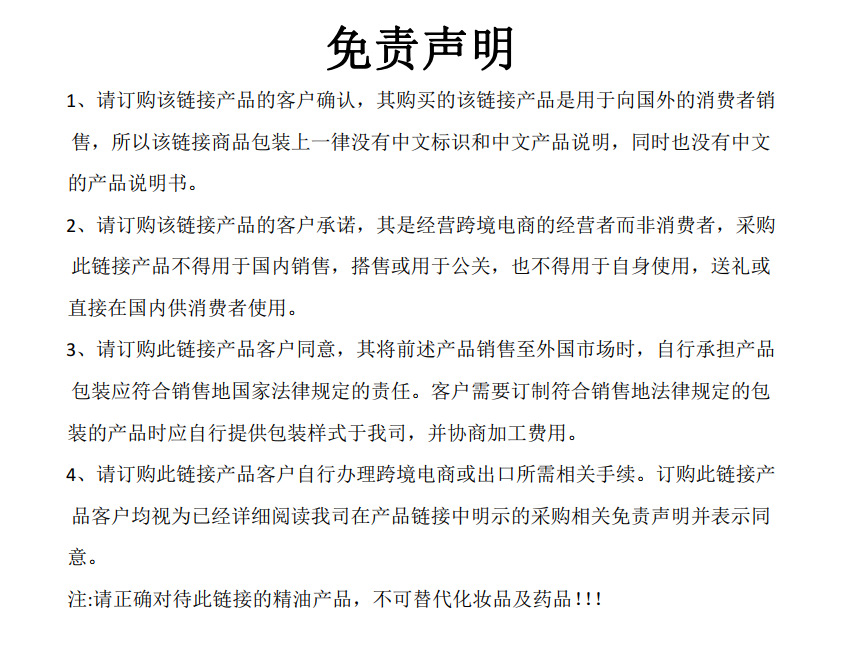 免责声明

1、请订购该链接产品的客户确认，其购买的该链接产品是用于向国外的消费者销售，所以该链接商品包装上一律没有中文标识和中文产品说明，同时也没有中文的产品说明书。

2、请订购该链接产品的客户承诺，其是经营跨境电商的经营者而非消费者，采购此链接产品不得用于国内销售，搭售或用于公关，也不得用于自身使用，送礼或直接在国内供消费者使用。

3、请订购此链接产品客户同意，其将前述产品销售至外国市场时，自行承担产品包装应符合销售地国家法律规定的责任。客户需要订制符合销售地法律规定的包装的产品时应自行提供包装样式于我司，并协商加工费用。

4、请订购此链接产品客户自行办理跨境电商或出口所需相关手续。订购此链接产品客户均视为已经详细阅读我司在产品链接中明示的采购相关免责声明并表示同意。

注:请正确对待此链接的精油产品，不可替代化妆品及药品!!!